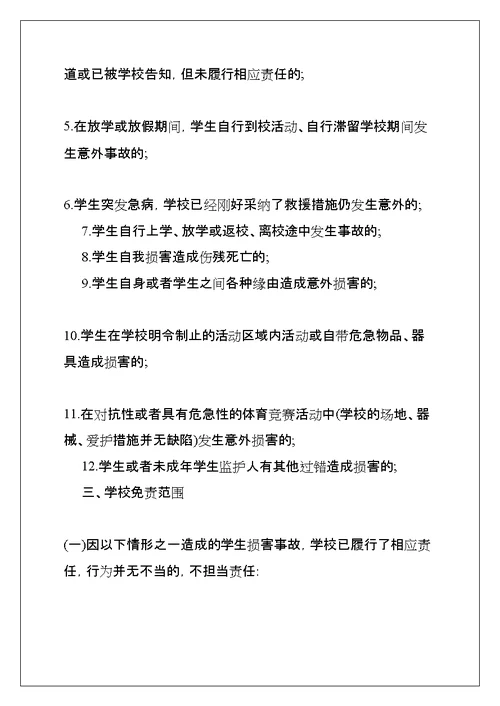 道或已被学校告知，但未履行相应责任的；

5.在放学或放假期间，学生自行到校活动、自行滞留学校期间发生意外事故的；

6.学生突发急病，学校已经刚好采纳了救援措施仍发生意外的；
7.学生自行上学、放学或返校、离校途中发生事故的；
8.学生自我损害造成伤残死亡的；
9.学生自身或者学生之间各种缘由造成意外损害的；

10.学生在学校明令制止的活动区域内活动或自带危急物品、器具造成损害的；

11.在对抗性或者具有危急性的体育竞赛活动中(学校的场地、器械、爱护措施并无缺陷)发生意外损害的；
12.学生或者未成年学生监护人有其他过错造成损害的；
三、学校免责范围

(一)因以下情形之一造成的学生损害事故，学校已履行了相应责任，行为并无不当的，不担当责任：